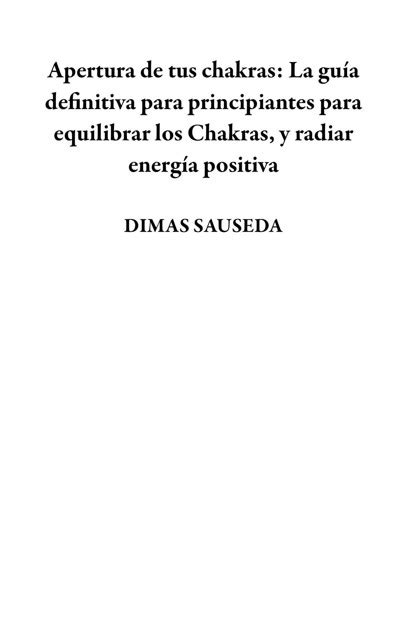 Apertura de tus chakras: La guía definitiva para principiantes para equilibrar los Chakras, y radiar energía positiva

DIMAS SAUSEDA